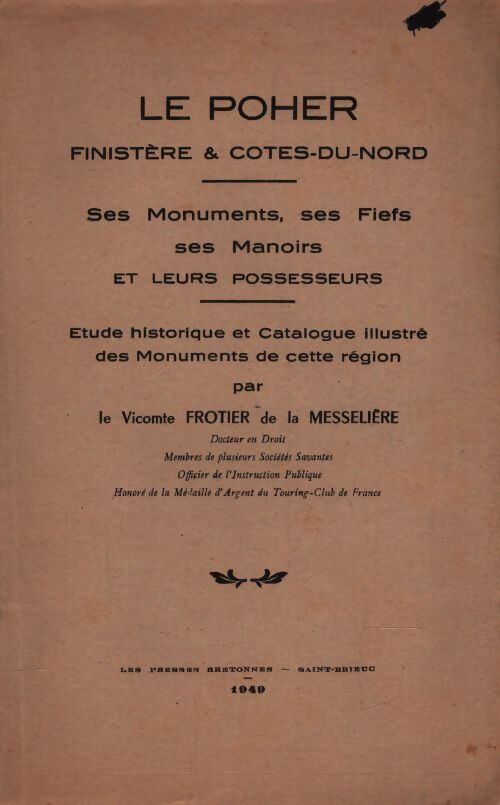 LE POHER

FINISTÈRE & COTES-DU-NORD

Ses Monuments, ses Fiefs
ses Manoirs
ET LEURS POSSESSEURS

Etude historique et Catalogue illustré des Monuments de cette région

par

le Vicomte FROTIER de la MESSELIÈRE

Docteur en Droit
Membres de plusieurs Sociétés Savantes
Officier de l'Instruction Publique
Honoré de la Médaille d'Argent du Touring-Club de France

LES PRESSES BRETONNES — SAINT-BRIEUC

1949